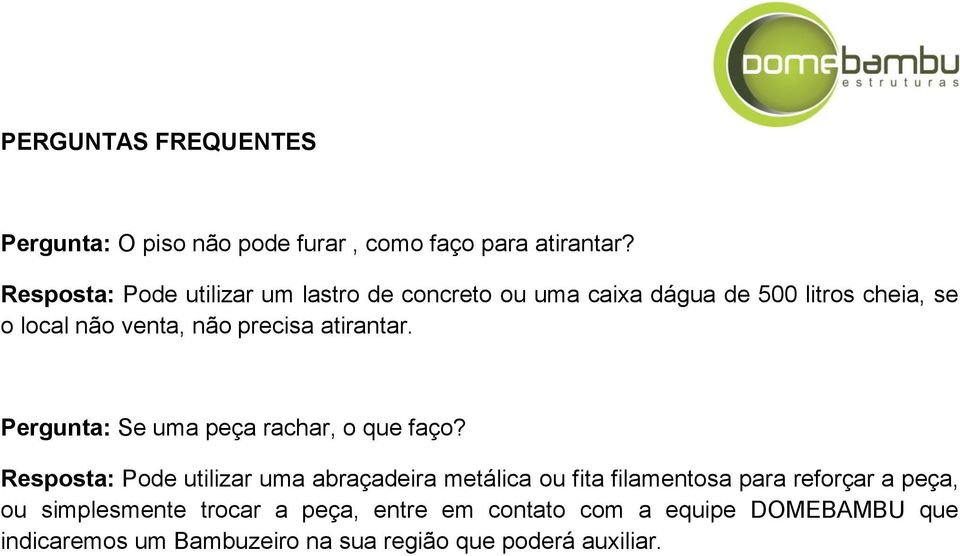 domebambu
estruturas

PERGUNTAS FREQUENTES

Pergunta: O piso não pode furar , como faço para atirantar?

Resposta: Pode utilizar um lastro de concreto ou uma caixa dágua de 500 litros cheia, se o local não venta, não precisa atirantar.

Pergunta: Se uma peça rachar, o que faço?

Resposta: Pode utilizar uma abraçadeira metálica ou fita filamentosa para reforçar a peça, ou simplesmente trocar a peça, entre em contato com a equipe DOMEBAMBU que indicaremos um Bambuzeiro na sua região que poderá auxiliar.